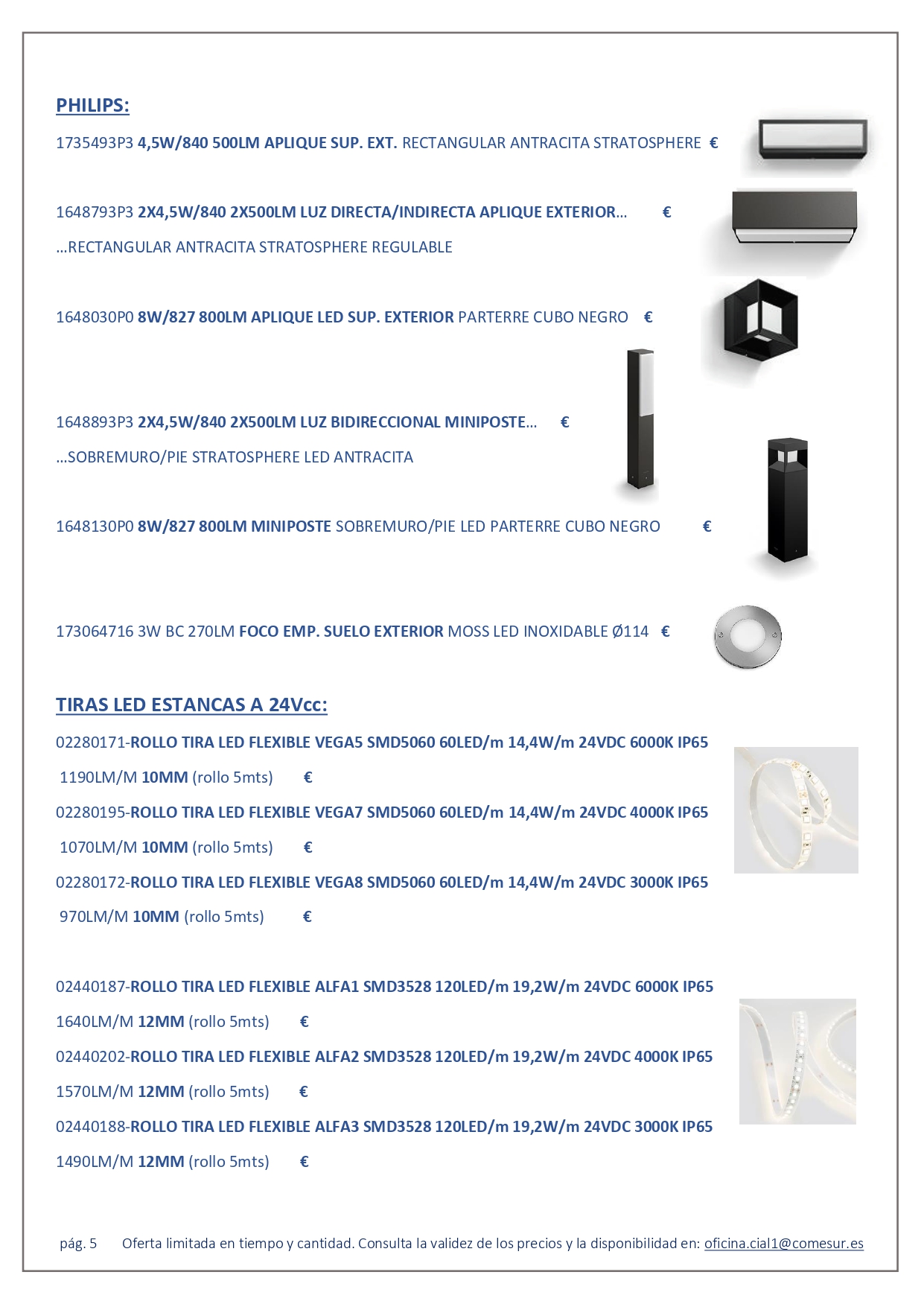 PHILIPS:

1735493P3 4,5W/840 500LM APLIQUE SUP. EXT. RECTANGULAR ANTRACITA STRATOSPHERE €

1648793P3 2X4,5W/840 2X500LM LUZ DIRECTA/INDIRECTA APLIQUE EXTERIOR… €

…RECTANGULAR ANTRACITA STRATOSPHERE REGULABLE

1648030P0 8W/827 800LM APLIQUE LED SUP. EXTERIOR PARTERRE CUBO NEGRO €

1648893P3 2X4,5W/840 2X500LM LUZ BIDIRECCIONAL MINIPOSTE… €

…SOBREMURO/PIE STRATOSPHERE LED ANTRACITA

1648130P0 8W/827 800LM MINIPOSTE SOBREMURO/PIE LED PARTERRE CUBO NEGRO €

173064716 3W BC 270LM FOCO EMP. SUELO EXTERIOR MOSS LED INOXIDABLE Ø114 €

TIRAS LED ESTANCAS A 24Vcc:

02280171-ROLLO TIRA LED FLEXIBLE VEGA5 SMD5060 60LED/m 14,4W/m 24VDC 6000K IP65

1190LM/M 10MM (rollo 5mts) €

02280195-ROLLO TIRA LED FLEXIBLE VEGA7 SMD5060 60LED/m 14,4W/m 24VDC 4000K IP65

1070LM/M 10MM (rollo 5mts) €

02280172-ROLLO TIRA LED FLEXIBLE VEGA8 SMD5060 60LED/m 14,4W/m 24VDC 3000K IP65

970LM/M 10MM (rollo 5mts) €

02440187-ROLLO TIRA LED FLEXIBLE ALFA1 SMD3528 120LED/m 19,2W/m 24VDC 6000K IP65

1640LM/M 12MM (rollo 5mts) €

02440202-ROLLO TIRA LED FLEXIBLE ALFA2 SMD3528 120LED/m 19,2W/m 24VDC 4000K IP65

1570LM/M 12MM (rollo 5mts) €

02440188-ROLLO TIRA LED FLEXIBLE ALFA3 SMD3528 120LED/m 19,2W/m 24VDC 3000K IP65

1490LM/M 12MM (rollo 5mts) €

pág. 5 Oferta limitada en tiempo y cantidad. Consulta la validez de los precios y la disponibilidad en: oficina.cial1@comesur.es